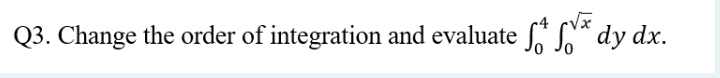 Q3. Change the order of integration and evaluate $\int_0^4 \int_0^{\sqrt{x}} dy\, dx$.